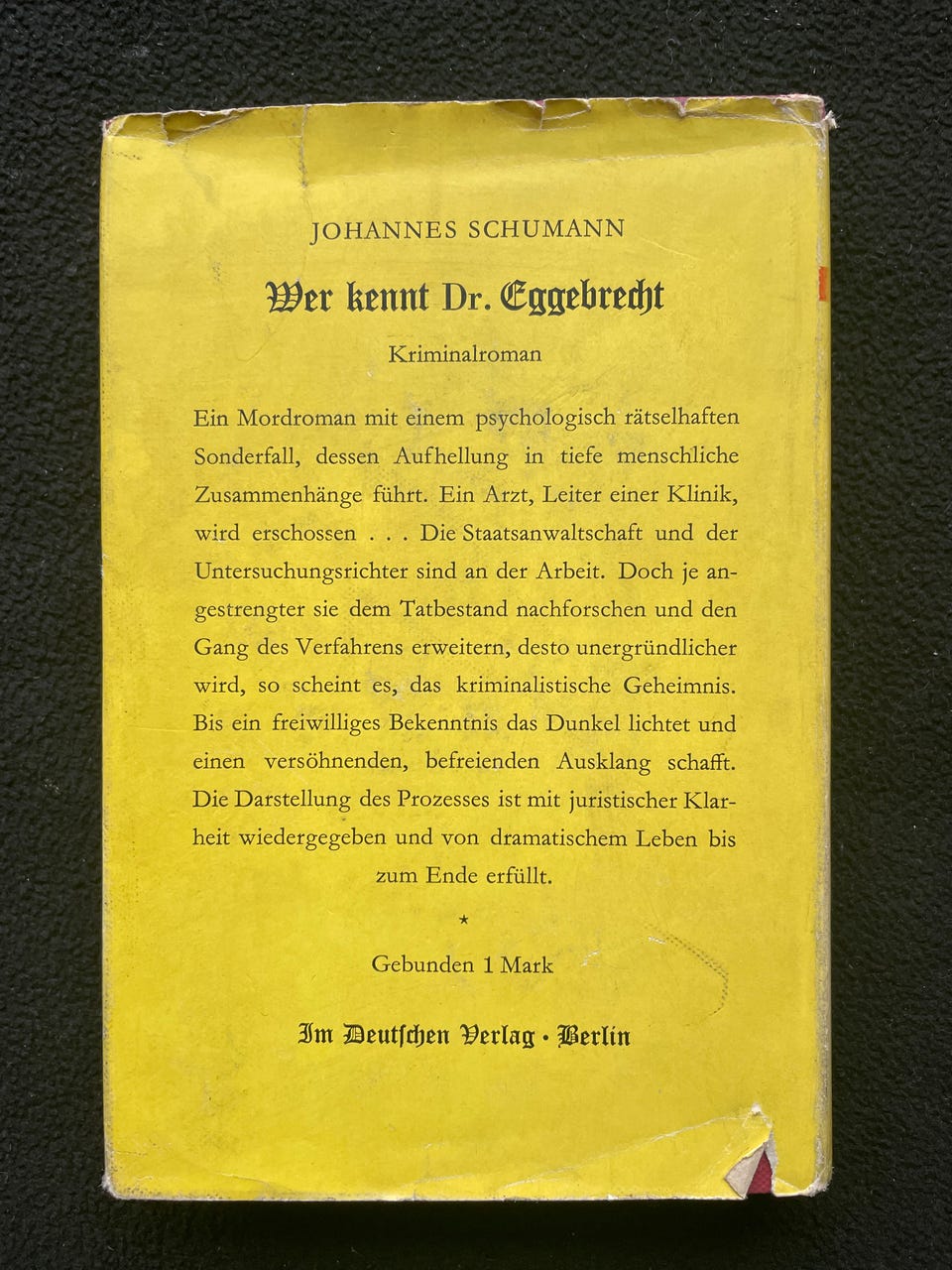 JOHANNES SCHUMANN

Wer kennt Dr. Eggebrecht

Kriminalroman

Ein Mordroman mit einem psychologisch rätselhaften Sonderfall, dessen Aufhellung in tiefe menschliche Zusammenhänge führt. Ein Arzt, Leiter einer Klinik, wird erschossen . . . Die Staatsanwaltschaft und der Untersuchungsrichter sind an der Arbeit. Doch je angestrengter sie dem Tatbestand nachforschen und den Gang des Verfahrens erweitern, desto unergründlicher wird, so scheint es, das kriminalistische Geheimnis. Bis ein freiwilliges Bekenntnis das Dunkel lichtet und einen versöhnenden, befreienden Ausklang schafft. Die Darstellung des Prozesses ist mit juristischer Klarheit wiedergegeben und von dramatischem Leben bis zum Ende erfüllt.

*

Gebunden 1 Mark

Im Deutschen Verlag · Berlin